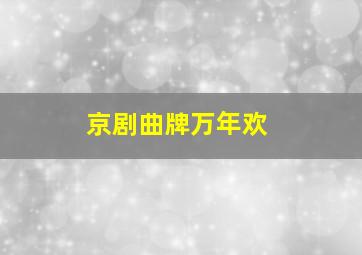 京剧曲牌万年欢